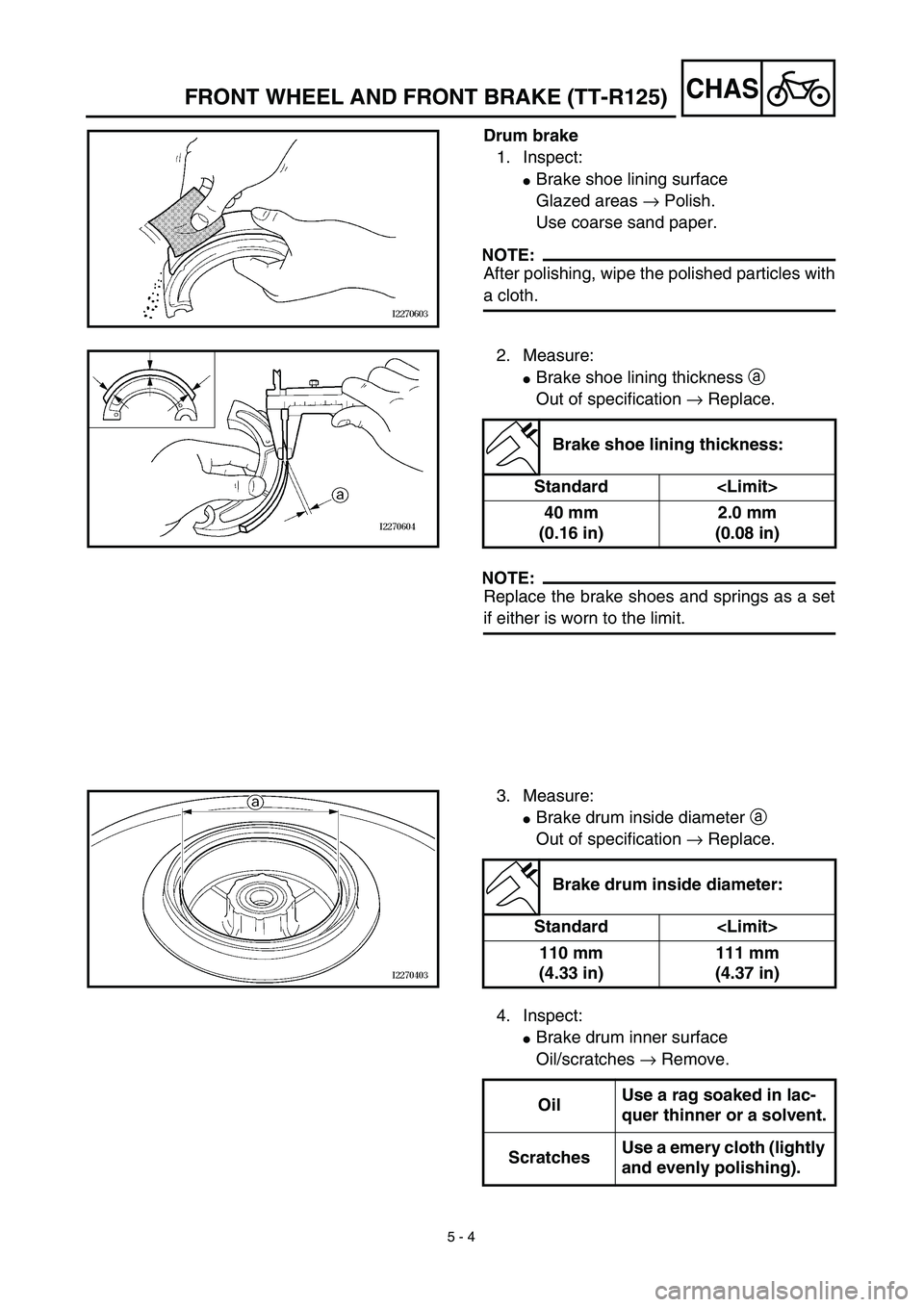 FRONT WHEEL AND FRONT BRAKE (TT-R125) CHAS

I2270603

Drum brake
1. Inspect:
● Brake shoe lining surface
Glazed areas → Polish.
Use coarse sand paper.

NOTE:
After polishing, wipe the polished particles with a cloth.

a

I2270604

2. Measure:
● Brake shoe lining thickness ⓐ
Out of specification → Replace.

Brake shoe lining thickness:

| Standard | <Limit> |
|---|---|
| 40 mm (0.16 in) | 2.0 mm (0.08 in) |

NOTE:
Replace the brake shoes and springs as a set if either is worn to the limit.

a

I2270403

3. Measure:
● Brake drum inside diameter ⓐ
Out of specification → Replace.

Brake drum inside diameter:

| Standard | <Limit> |
|---|---|
| 110 mm (4.33 in) | 111 mm (4.37 in) |

4. Inspect:
● Brake drum inner surface
Oil/scratches → Remove.

| Oil | Use a rag soaked in lacquer thinner or a solvent. |
|---|---|
| Scratches | Use a emery cloth (lightly and evenly polishing). |

5 - 4

carmanualsonline.info